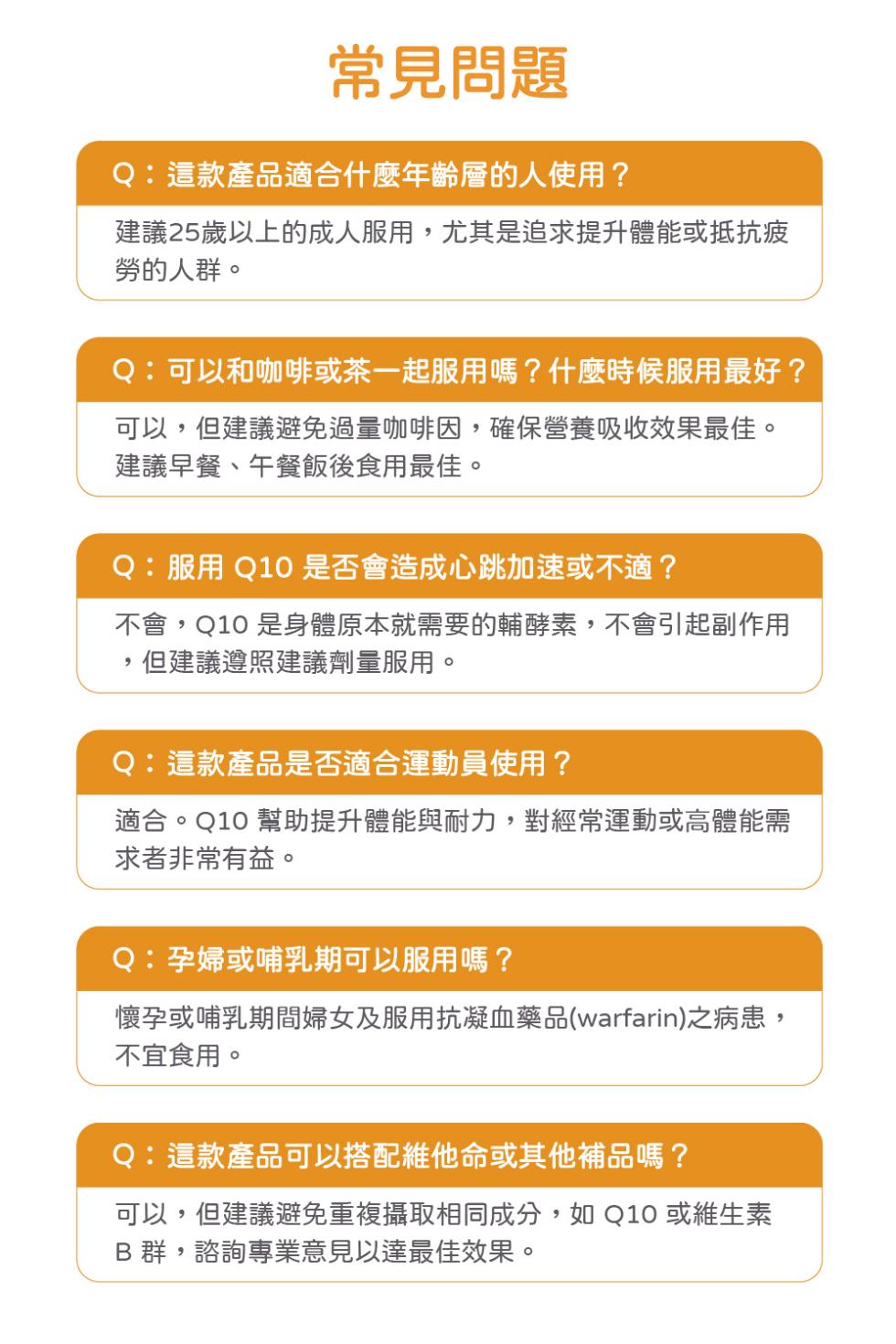 常見問題

Q：這款產品適合什麼年齡層的人使用？

建議25歲以上的成人服用，尤其是追求提升體能或抵抗疲勞的人群。

Q：可以和咖啡或茶一起服用嗎？什麼時候服用最好？

可以，但建議避免過量咖啡因，確保營養吸收效果最佳。建議早餐、午餐飯後食用最佳。

Q：服用 Q10 是否會造成心跳加速或不適？

不會，Q10 是身體原本就需要的輔酵素，不會引起副作用，但建議遵照建議劑量服用。

Q：這款產品是否適合運動員使用？

適合。Q10 幫助提升體能與耐力，對經常運動或高體能需求者非常有益。

Q：孕婦或哺乳期可以服用嗎？

懷孕或哺乳期間婦女及服用抗凝血藥品(warfarin)之病患，不宜食用。

Q：這款產品可以搭配維他命或其他補品嗎？

可以，但建議避免重複攝取相同成分，如 Q10 或維生素 B 群，諮詢專業意見以達最佳效果。